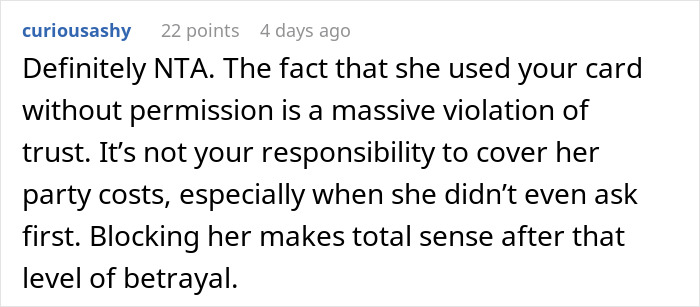 curiousashy 22 points 4 days ago

Definitely NTA. The fact that she used your card without permission is a massive violation of trust. It’s not your responsibility to cover her party costs, especially when she didn’t even ask first. Blocking her makes total sense after that level of betrayal.